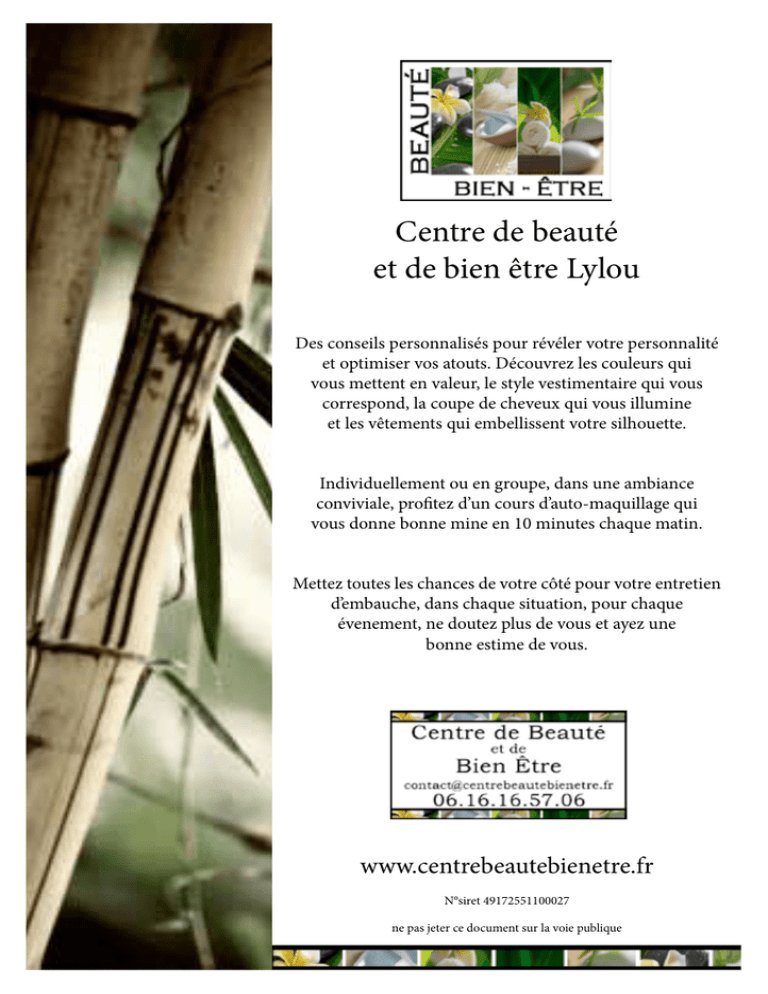 BEAUTÉ
BIEN - ÊTRE

Centre de beauté et de bien être Lylou

Des conseils personnalisés pour révéler votre personnalité et optimiser vos atouts. Découvrez les couleurs qui vous mettent en valeur, le style vestimentaire qui vous correspond, la coupe de cheveux qui vous illumine et les vêtements qui embellissent votre silhouette.

Individuellement ou en groupe, dans une ambiance conviviale, profitez d'un cours d'auto-maquillage qui vous donne bonne mine en 10 minutes chaque matin.

Mettez toutes les chances de votre côté pour votre entretien d'embauche, dans chaque situation, pour chaque évenement, ne doutez plus de vous et ayez une bonne estime de vous.

Centre de Beauté
et de
Bien Être
contact@centrebeautebienetre.fr
06.16.16.57.06

www.centrebeautebienetre.fr

N°siret 49172551100027

ne pas jeter ce document sur la voie publique